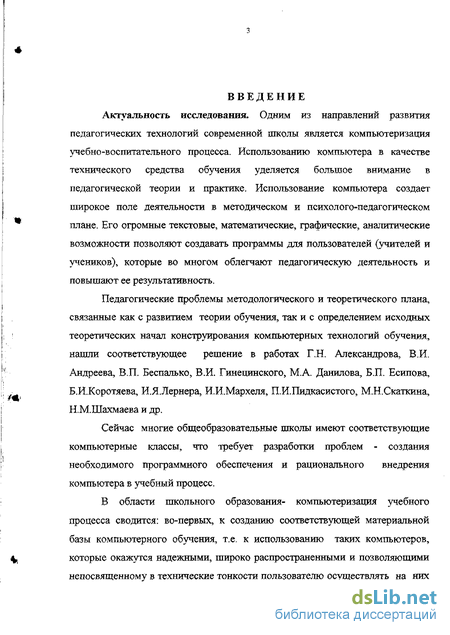 3

ВВЕДЕНИЕ

Актуальность исследования. Одним из направлений развития педагогических технологий современной школы является компьютеризация учебно-воспитательного процесса. Использованию компьютера в качестве технического средства обучения уделяется большое внимание в педагогической теории и практике. Использование компьютера создает широкое поле деятельности в методическом и психолого-педагогическом плане. Его огромные текстовые, математические, графические, аналитические возможности позволяют создавать программы для пользователей (учителей и учеников), которые во многом облегчают педагогическую деятельность и повышают ее результативность.

Педагогические проблемы методологического и теоретического плана, связанные как с развитием теории обучения, так и с определением исходных теоретических начал конструирования компьютерных технологий обучения, нашли соответствующее решение в работах Г.Н. Александрова, В.И. Андреева, В.П. Беспалько, В.И. Гинецинского, М.А. Данилова, Б.П. Есипова, Б.И.Коротяева, И.Я.Лернера, И.И.Мархеля, П.И.Пидкасистого, М.Н.Скаткина, Н.М.Шахмаева и др.

Сейчас многие общеобразовательные школы имеют соответствующие компьютерные классы, что требует разработки проблем - создания необходимого программного обеспечения и рационального внедрения компьютера в учебный процесс.

В области школьного образования- компьютеризация учебного процесса сводится: во-первых, к созданию соответствующей материальной базы компьютерного обучения, т.е. к использованию таких компьютеров, которые окажутся надежными, широко распространенными и позволяющими непосвященному в технические тонкости пользователю осуществлять на них

dsLib.net
библиотека диссертаций